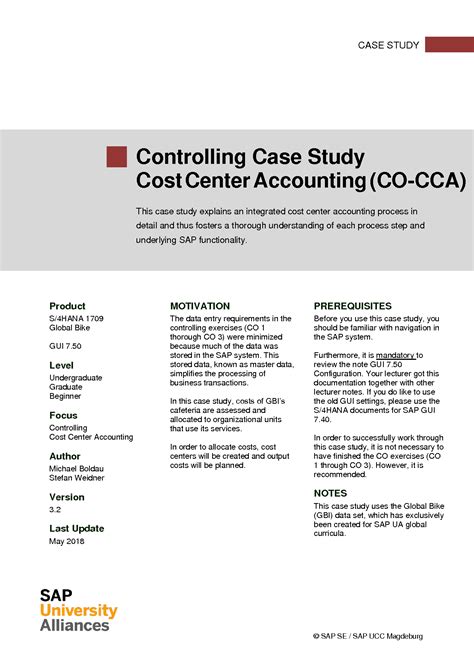 CASE STUDY

Controlling Case Study
Cost Center Accounting (CO-CCA)

This case study explains an integrated cost center accounting process in detail and thus fosters a thorough understanding of each process step and underlying SAP functionality.

Product
S/4HANA 1709
Global Bike

GUI 7.50

Level
Undergraduate
Graduate
Beginner

Focus
Controlling
Cost Center Accounting

Author
Michael Boldau
Stefan Weidner

Version
3.2

Last Update
May 2018

MOTIVATION
The data entry requirements in the controlling exercises (CO 1 thorough CO 3) were minimized because much of the data was stored in the SAP system. This stored data, known as master data, simplifies the processing of business transactions.

In this case study, costs of GBI's cafeteria are assessed and allocated to organizational units that use its services.

In order to allocate costs, cost centers will be created and output costs will be planned.

PREREQUISITES
Before you use this case study, you should be familiar with navigation in the SAP system.

Furthermore, it is mandatory to review the note GUI 7.50 Configuration. Your lecturer got this documentation together with other lecturer notes. If you do like to use the old GUI settings, please use the S/4HANA documents for SAP GUI 7.40.

In order to successfully work through this case study, it is not necessary to have finished the CO exercises (CO 1 through CO 3). However, it is recommended.

NOTES
This case study uses the Global Bike (GBI) data set, which has exclusively been created for SAP UA global curricula.

SAP
University
Alliances

© SAP SE / SAP UCC Magdeburg